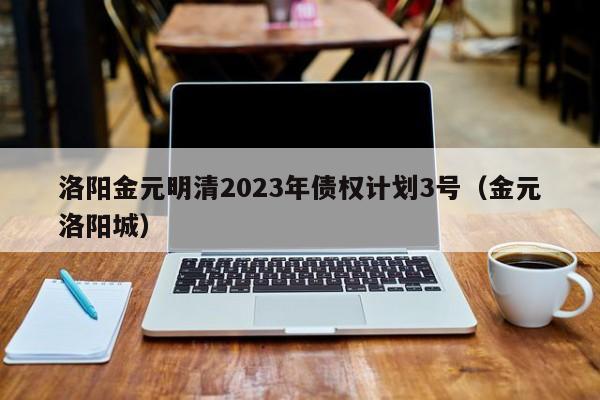 洛阳金元明清2023年债权计划3号（金元洛阳城）